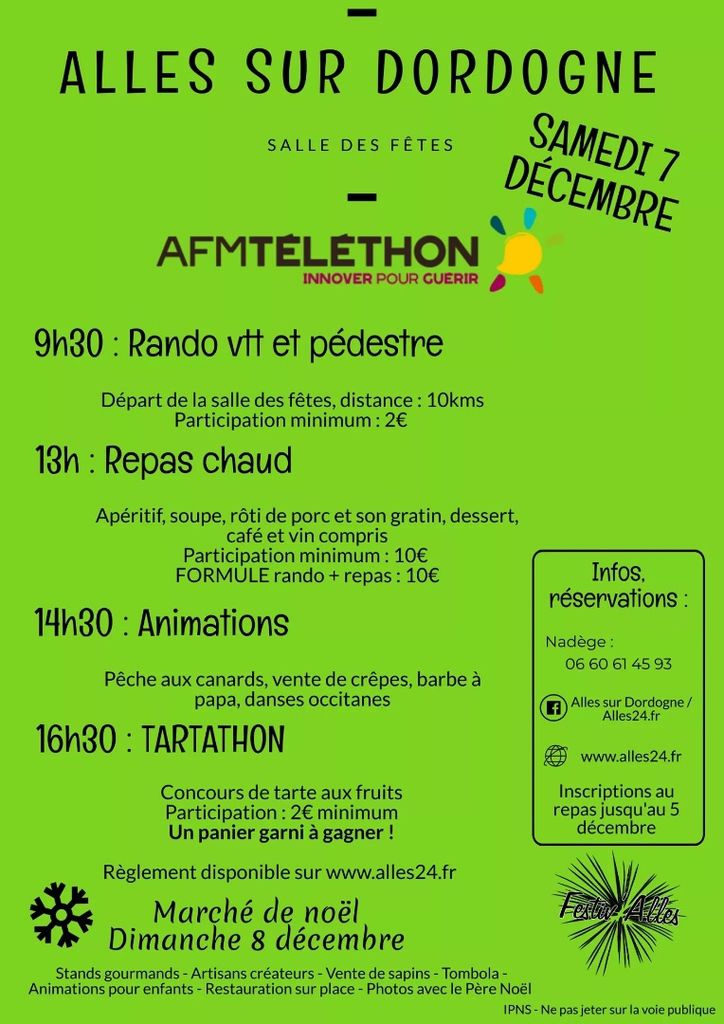 ALLES SUR DORDOGNE

SALLE DES FÊTES

SAMEDI 7 DÉCEMBRE

AFMTÉLÉTHON
INNOVER POUR GUERIR

9h30 : Rando vtt et pédestre

Départ de la salle des fêtes, distance : 10kms
Participation minimum : 2€

13h : Repas chaud

Apéritif, soupe, rôti de porc et son gratin, dessert, café et vin compris
Participation minimum : 10€
FORMULE rando + repas : 10€

14h30 : Animations

Pêche aux canards, vente de crêpes, barbe à papa, danses occitanes

16h30 : TARTATHON

Concours de tarte aux fruits
Participation : 2€ minimum
Un panier garni à gagner !

Règlement disponible sur www.alles24.fr

Infos, réservations :

Nadège :
06 60 61 45 93

Alles sur Dordogne / Alles24.fr

www.alles24.fr

Inscriptions au repas jusqu'au 5 décembre

Festiv'Alles

Marché de noël
Dimanche 8 décembre

Stands gourmands - Artisans créateurs - Vente de sapins - Tombola - Animations pour enfants - Restauration sur place - Photos avec le Père Noël

IPNS - Ne pas jeter sur la voie publique